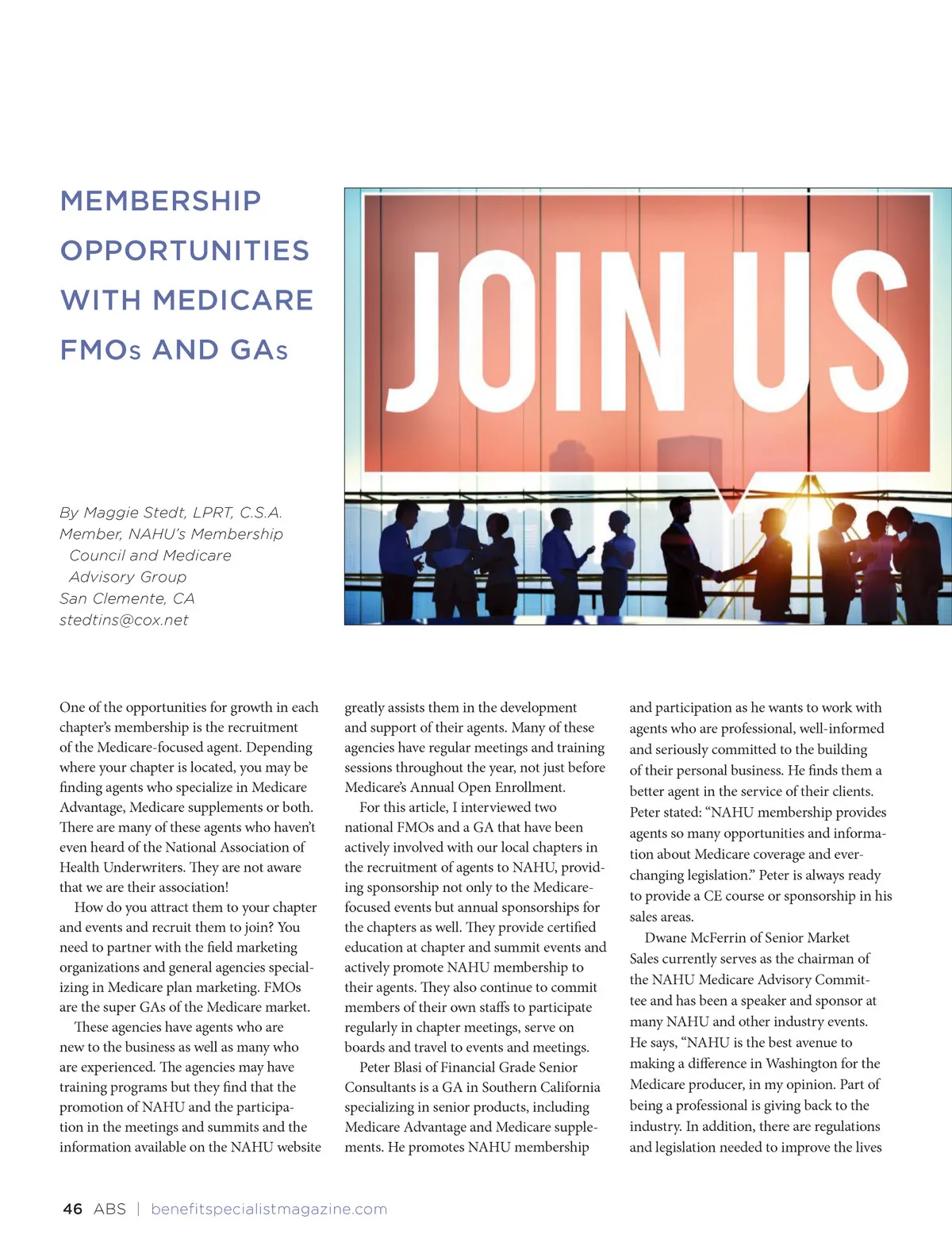 MEMBERSHIP OPPORTUNITIES WITH MEDICARE FMOs AND GAs

JOIN US

By Maggie Stedt, LPRT, C.S.A.
Member, NAHU's Membership Council and Medicare Advisory Group
San Clemente, CA
stedtins@cox.net

One of the opportunities for growth in each chapter's membership is the recruitment of the Medicare-focused agent. Depending where your chapter is located, you may be finding agents who specialize in Medicare Advantage, Medicare supplements or both. There are many of these agents who haven't even heard of the National Association of Health Underwriters. They are not aware that we are their association!

How do you attract them to your chapter and events and recruit them to join? You need to partner with the field marketing organizations and general agencies specializing in Medicare plan marketing. FMOs are the super GAs of the Medicare market.

These agencies have agents who are new to the business as well as many who are experienced. The agencies may have training programs but they find that the promotion of NAHU and the participation in the meetings and summits and the information available on the NAHU website greatly assists them in the development and support of their agents. Many of these agencies have regular meetings and training sessions throughout the year, not just before Medicare's Annual Open Enrollment.

For this article, I interviewed two national FMOs and a GA that have been actively involved with our local chapters in the recruitment of agents to NAHU, providing sponsorship not only to the Medicare-focused events but annual sponsorships for the chapters as well. They provide certified education at chapter and summit events and actively promote NAHU membership to their agents. They also continue to commit members of their own staffs to participate regularly in chapter meetings, serve on boards and travel to events and meetings.

Peter Blasi of Financial Grade Senior Consultants is a GA in Southern California specializing in senior products, including Medicare Advantage and Medicare supplements. He promotes NAHU membership and participation as he wants to work with agents who are professional, well-informed and seriously committed to the building of their personal business. He finds them a better agent in the service of their clients. Peter stated: "NAHU membership provides agents so many opportunities and information about Medicare coverage and ever-changing legislation." Peter is always ready to provide a CE course or sponsorship in his sales areas.

Dwane McFerrin of Senior Market Sales currently serves as the chairman of the NAHU Medicare Advisory Committee and has been a speaker and sponsor at many NAHU and other industry events. He says, "NAHU is the best avenue to making a difference in Washington for the Medicare producer, in my opinion. Part of being a professional is giving back to the industry. In addition, there are regulations and legislation needed to improve the lives

46 ABS | benefitspecialistmagazine.com